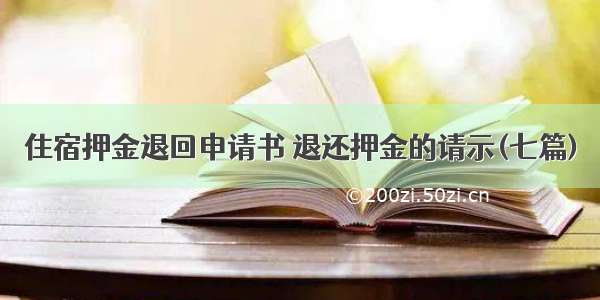 住宿押金退回申请书 退还押金的请示(七篇)

©200zi.50zi.cn